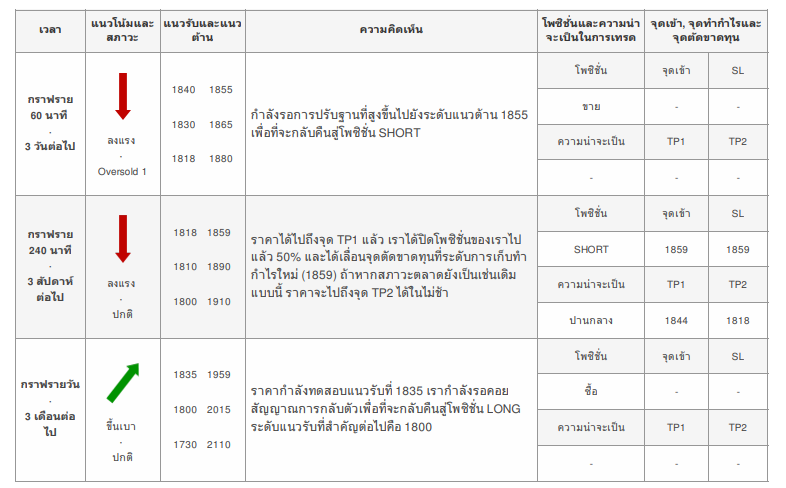 | เวลา | แนวโน้มและสภาวะ | แนวรับและแนวต้าน | ความคิดเห็น | โพซิชั่นและความน่าจะเป็นในการเทรด | จุดเข้า, จุดทำกำไรและจุดตัดขาดทุน | |
|---|---|---|---|---|---|---|
| กราฟราย 60 นาที · 3 วันต่อไป | ลงแรง · Oversold 1 | 1840 1855 1830 1865 1818 1880 | กำลังรอการปรับฐานที่สูงขึ้นไปยังระดับแนวต้าน 1855 เพื่อที่จะกลับคืนสู่โพซิชั่น SHORT | โพซิชั่น | จุดเข้า | SL |
| | | | | ขาย | - | - |
| | | | | ความน่าจะเป็น | TP1 | TP2 |
| | | | | - | - | - |
| กราฟราย 240 นาที · 3 สัปดาห์ต่อไป | ลงแรง · ปกติ | 1818 1859 1810 1890 1800 1910 | ราคาได้ไปถึงจุด TP1 แล้ว เราได้ปิดโพซิชั่นของเราไปแล้ว 50% และได้เลื่อนจุดตัดขาดทุนที่ระดับการเก็บทำกำไรใหม่ (1859) ถ้าหากสภาวะตลาดยังเป็นเช่นเดิมแบบนี้ ราคาจะไปถึงจุด TP2 ได้ในไม่ช้า | โพซิชั่น | จุดเข้า | SL |
| | | | | SHORT | 1859 | 1859 |
| | | | | ความน่าจะเป็น | TP1 | TP2 |
| | | | | ปานกลาง | 1844 | 1818 |
| กราฟรายวัน · 3 เดือนต่อไป | ขึ้นเบา · ปกติ | 1835 1959 1800 2015 1730 2110 | ราคากำลังทดสอบแนวรับที่ 1835 เรากำลังรอคอยสัญญาณการกลับตัวเพื่อที่จะกลับคืนสู่โพซิชั่น LONG ระดับแนวรับที่สำคัญต่อไปคือ 1800 | โพซิชั่น | จุดเข้า | SL |
| | | | | ซื้อ | - | - |
| | | | | ความน่าจะเป็น | TP1 | TP2 |
| | | | | - | - | - |